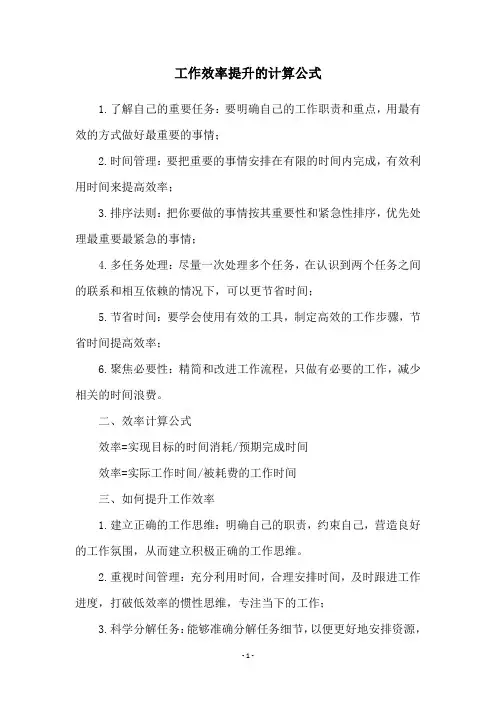 工作效率提升的计算公式

1.了解自己的重要任务：要明确自己的工作职责和重点，用最有效的方式做好最重要的事情；

2.时间管理：要把重要的事情安排在有限的时间内完成，有效利用时间来提高效率；

3.排序法则：把你要做的事情按其重要性和紧急性排序，优先处理最重要最紧急的事情；

4.多任务处理：尽量一次处理多个任务，在认识到两个任务之间的联系和相互依赖的情况下，可以更节省时间；

5.节省时间：要学会使用有效的工具，制定高效的工作步骤，节省时间提高效率；

6.聚焦必要性：精简和改进工作流程，只做有必要的工作，减少相关的时间浪费。

二、效率计算公式

效率=实现目标的时间消耗/预期完成时间

效率=实际工作时间/被耗费的工作时间

三、如何提升工作效率

1.建立正确的工作思维：明确自己的职责，约束自己，营造良好的工作氛围，从而建立积极正确的工作思维。

2.重视时间管理：充分利用时间，合理安排时间，及时跟进工作进度，打破低效率的惯性思维，专注当下的工作；

3.科学分解任务：能够准确分解任务细节，以便更好地安排资源，

-1-